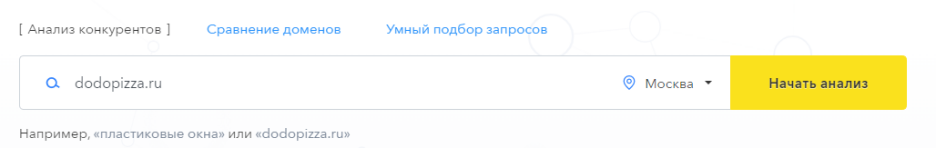 [ Анализ конкурентов ]   Сравнение доменов   Умный подбор запросов

dodopizza.ru   Москва   Начать анализ

Например, «пластиковые окна» или «dodopizza.ru»